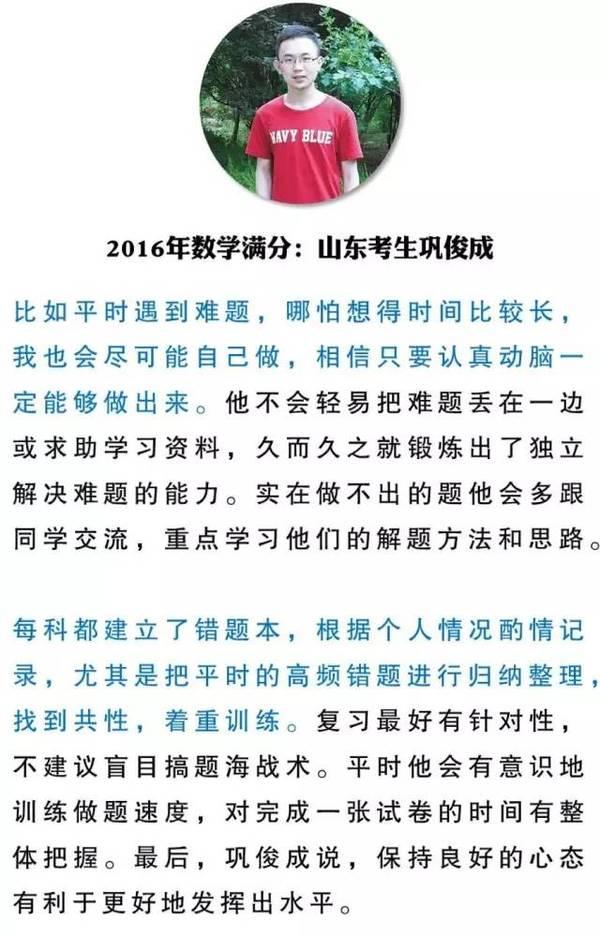 NAVY BLUE

2016年数学满分：山东考生巩俊成

比如平时遇到难题，哪怕想得时间比较长，我也会尽可能自己做，相信只要认真动脑一定能够做出来。他不会轻易把难题丢在一边或求助学习资料，久而久之就锻炼出了独立解决难题的能力。实在做不出的题他会多跟同学交流，重点学习他们的解题方法和思路。

每科都建立了错题本，根据个人情况酌情记录，尤其是把平时的高频错题进行归纳整理，找到共性，着重训练。复习最好有针对性，不建议盲目搞题海战术。平时他会有意识地训练做题速度，对完成一张试卷的时间有整体把握。最后，巩俊成说，保持良好的心态有利于更好地发挥出水平。